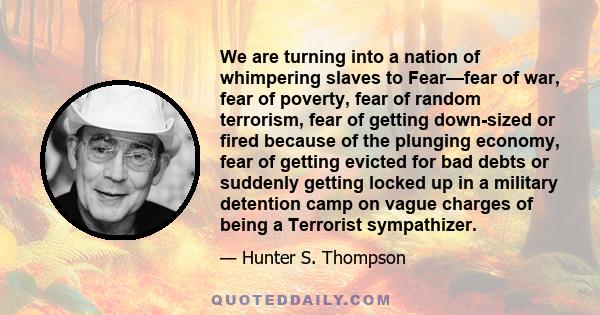 We are turning into a nation of whimpering slaves to Fear—fear of war, fear of poverty, fear of random terrorism, fear of getting down-sized or fired because of the plunging economy, fear of getting evicted for bad debts or suddenly getting locked up in a military detention camp on vague charges of being a Terrorist sympathizer.

— Hunter S. Thompson

QUOTEDDAILY.COM